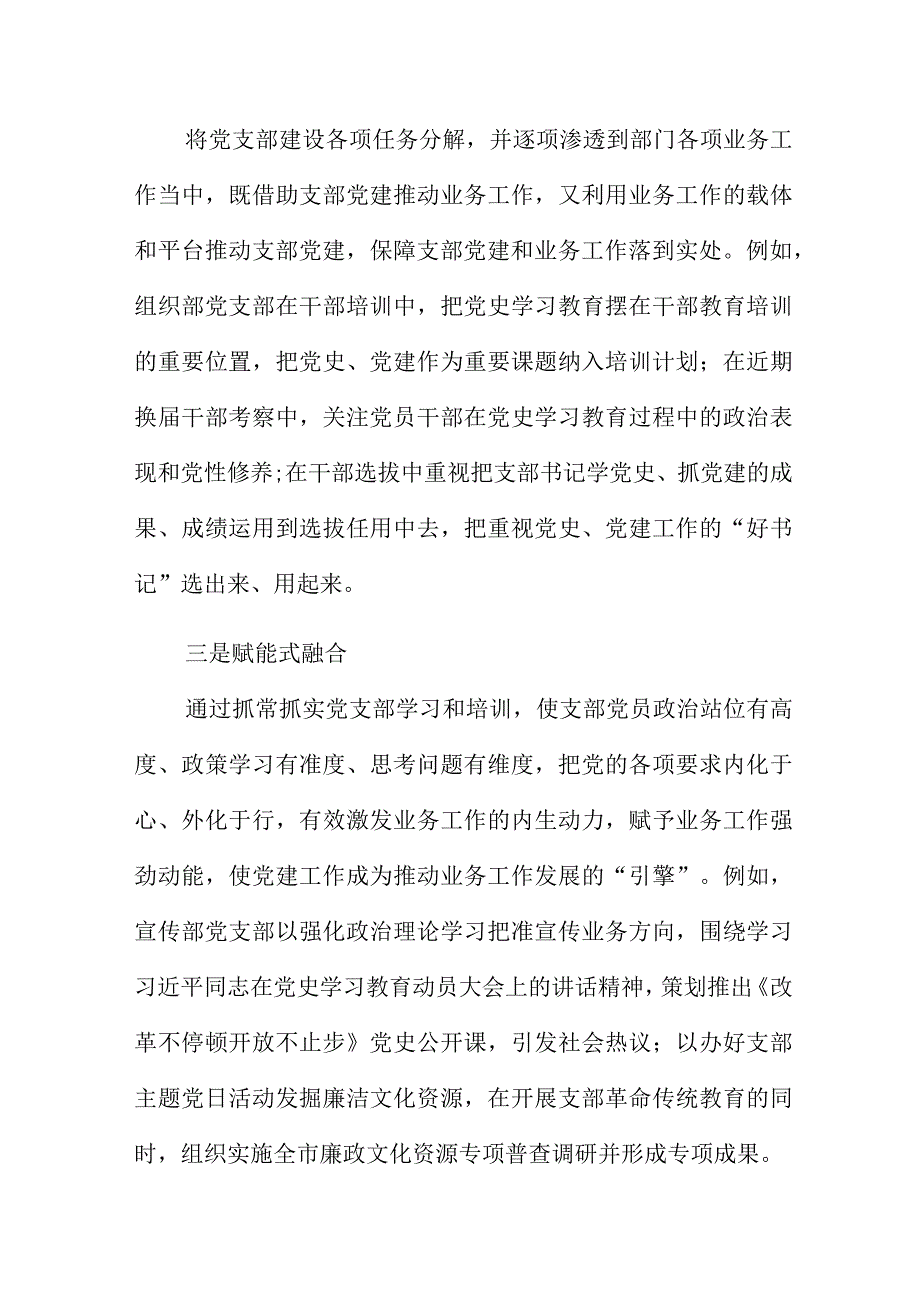 将党支部建设各项任务分解，并逐项渗透到部门各项业务工作当中，既借助支部党建推动业务工作，又利用业务工作的载体和平台推动支部党建，保障支部党建和业务工作落到实处。例如，组织部党支部在干部培训中，把党史学习教育摆在干部教育培训的重要位置，把党史、党建作为重要课题纳入培训计划；在近期换届干部考察中，关注党员干部在党史学习教育过程中的政治表现和党性修养;在干部选拔中重视把支部书记学党史、抓党建的成果、成绩运用到选拔任用中去，把重视党史、党建工作的“好书记”选出来、用起来。

三是赋能式融合

通过抓常抓实党支部学习和培训，使支部党员政治站位有高度、政策学习有准度、思考问题有维度，把党的各项要求内化于心、外化于行，有效激发业务工作的内生动力，赋予业务工作强劲动能，使党建工作成为推动业务工作发展的“引擎”。例如，宣传部党支部以强化政治理论学习把准宣传业务方向，围绕学习习近平同志在党史学习教育动员大会上的讲话精神，策划推出《改革不停顿开放不止步》党史公开课，引发社会热议；以办好支部主题党日活动发掘廉洁文化资源，在开展支部革命传统教育的同时，组织实施全市廉政文化资源专项普查调研并形成专项成果。